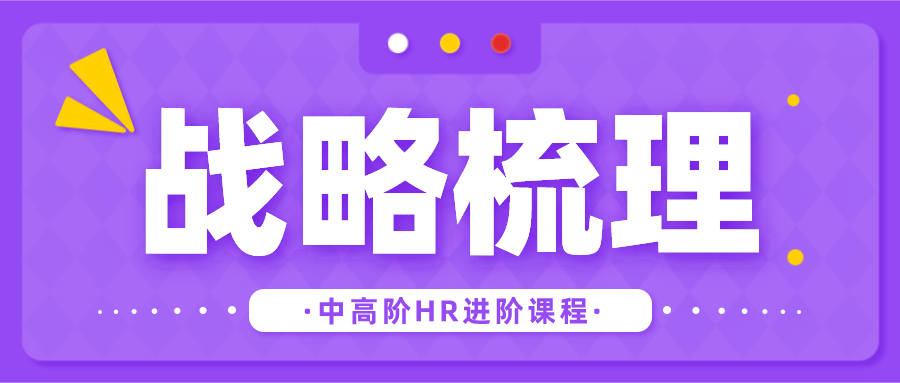 战略梳理

·中高阶HR进阶课程·